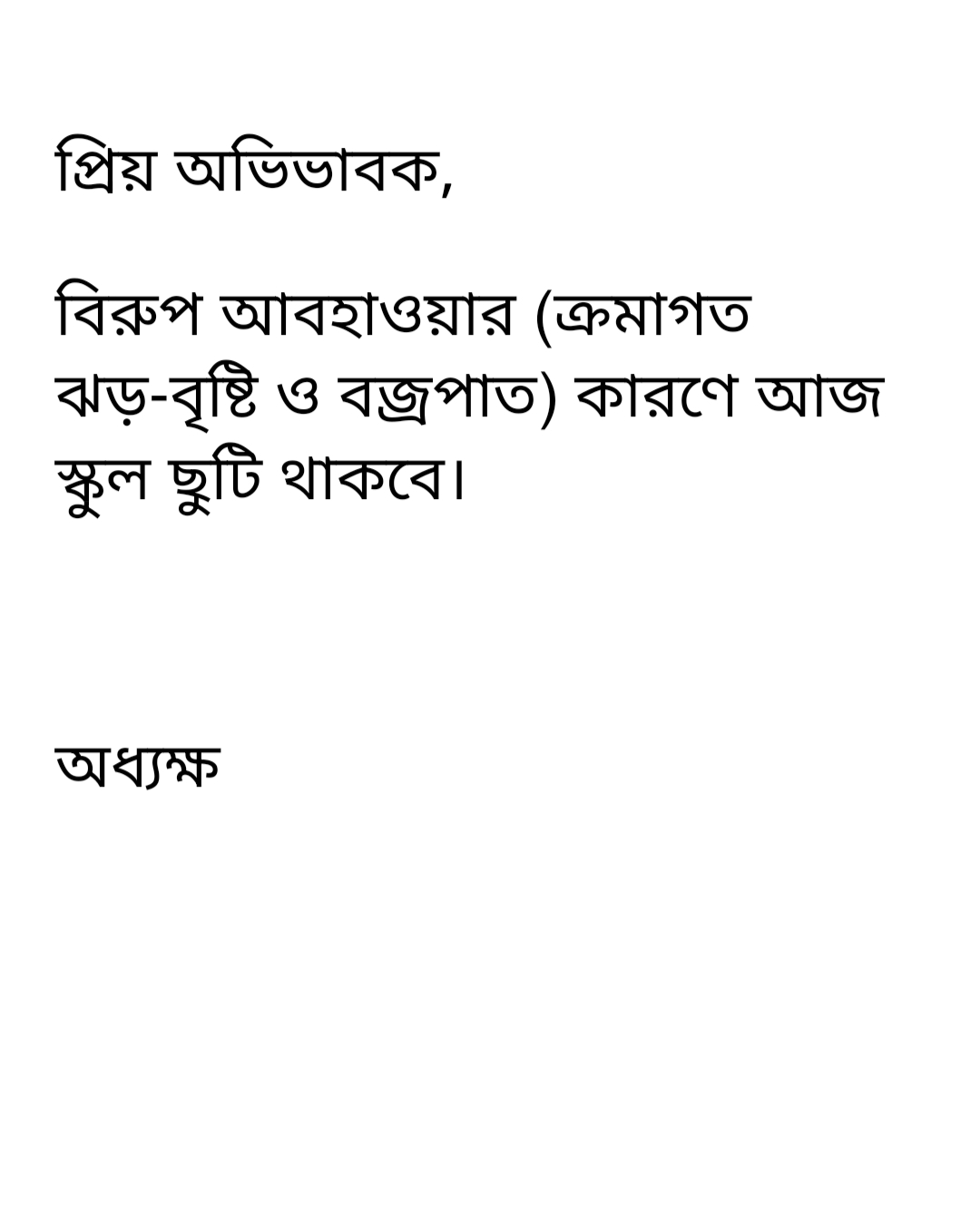 প্রিয় অভিভাবক,

বিরুপ আবহাওয়ার (ক্রমাগত ঝড়-বৃষ্টি ও বজ্রপাত) কারণে আজ স্কুল ছুটি থাকবে।

অধ্যক্ষ